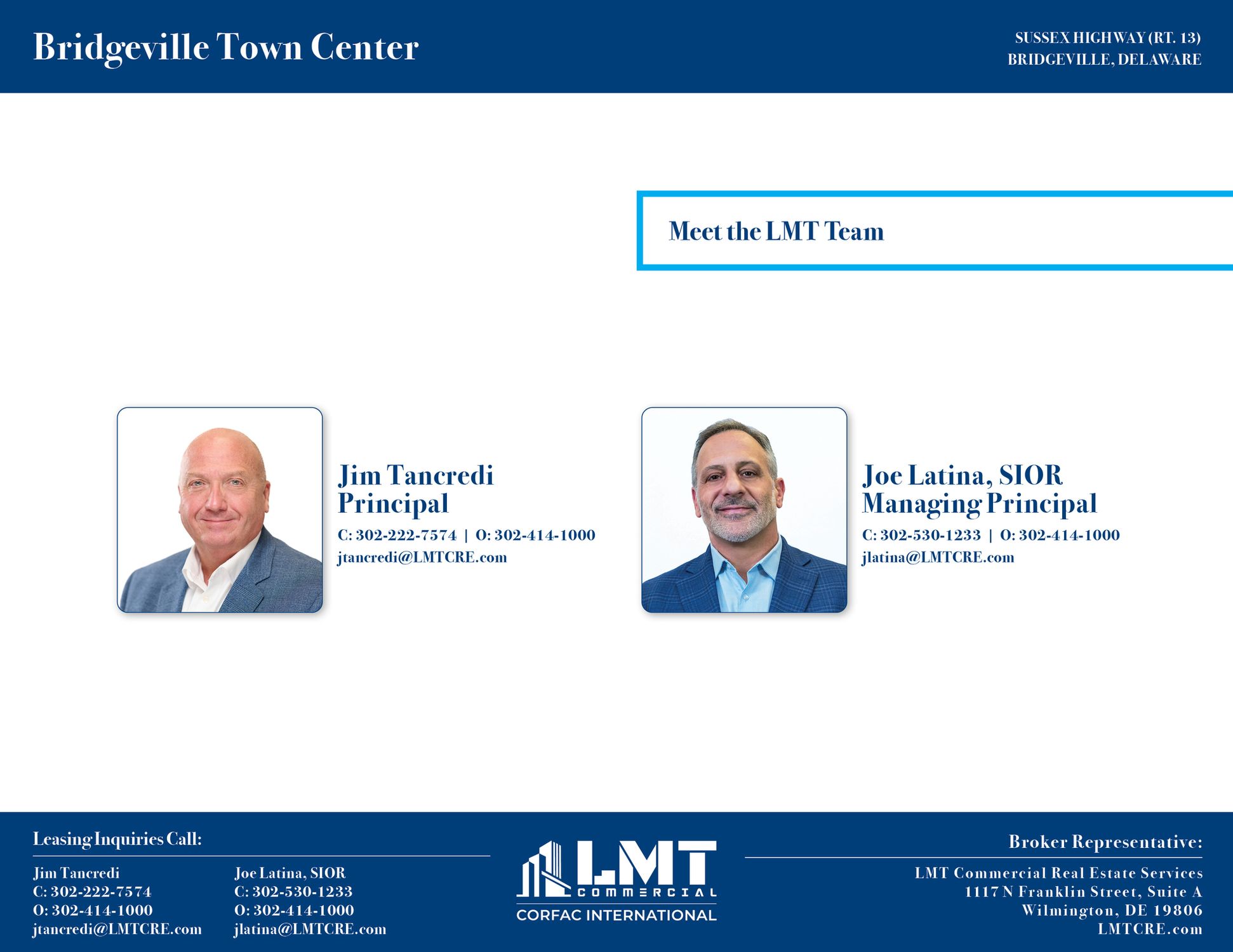 Bridgeville Town Center

SUSSEX HIGHWAY (RT. 13)
BRIDGEVILLE, DELAWARE

Meet the LMT Team

Jim Tancredi
Principal
C: 302-222-7574 | O: 302-414-1000
jtancredi@LMTCRE.com

Joe Latina, SIOR
Managing Principal
C: 302-530-1233 | O: 302-414-1000
jlatina@LMTCRE.com

Leasing Inquiries Call:

Jim Tancredi
C: 302-222-7574
O: 302-414-1000
jtancredi@LMTCRE.com

Joe Latina, SIOR
C: 302-530-1233
O: 302-414-1000
jlatina@LMTCRE.com

LMT
COMMERCIAL
CORFAC INTERNATIONAL

Broker Representative:

LMT Commercial Real Estate Services
1117 N Franklin Street, Suite A
Wilmington, DE 19806
LMTCRE.com